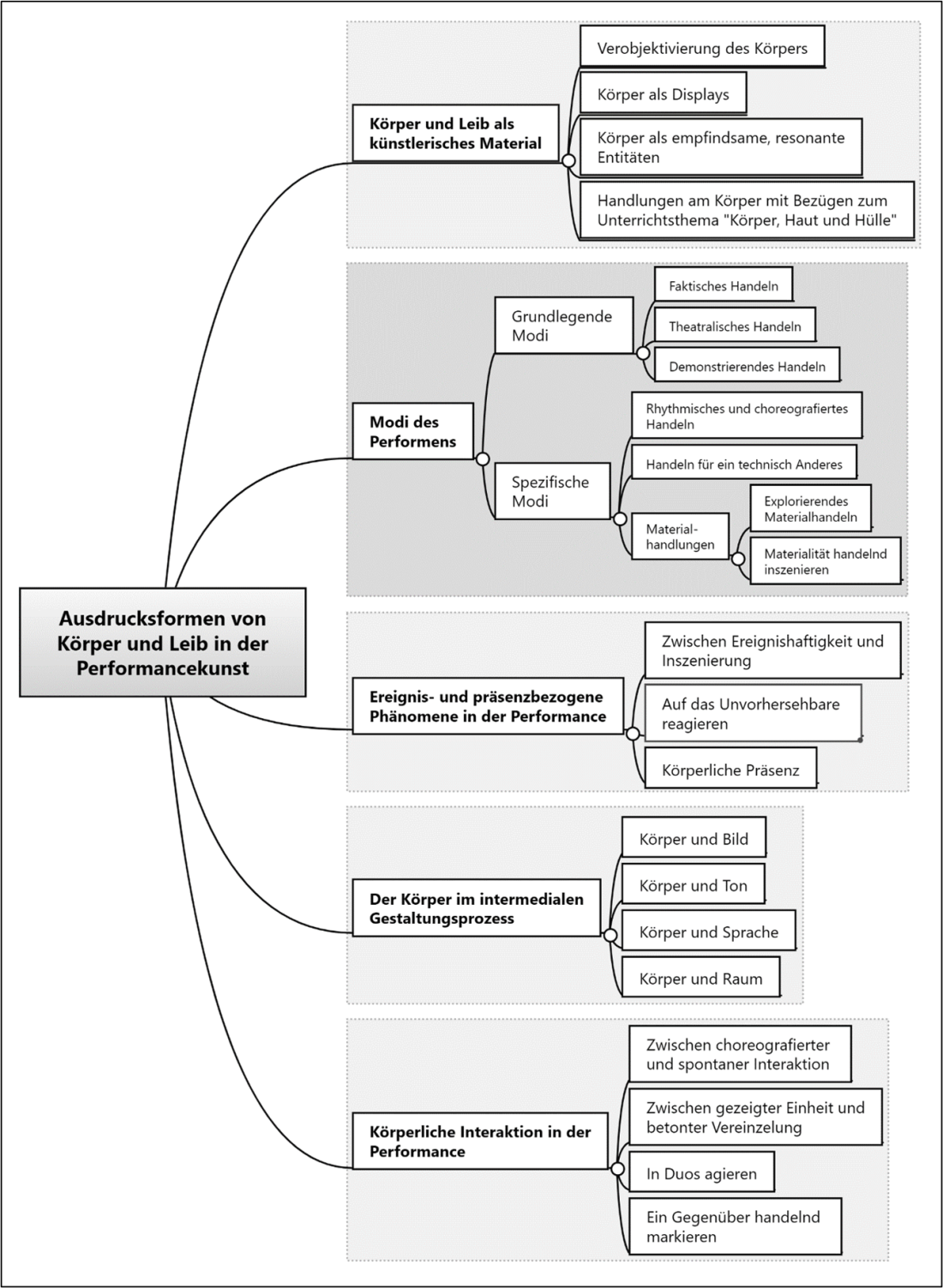 Ausdrucksformen von Körper und Leib in der Performancekunst

Körper und Leib als künstlerisches Material

Verobjektivierung des Körpers

Körper als Displays

Körper als empfindsame, resonante Entitäten

Handlungen am Körper mit Bezügen zum Unterrichtsthema "Körper, Haut und Hülle"

Modi des Performens

Grundlegende Modi

Faktisches Handeln

Theatralisches Handeln

Demonstrierendes Handeln

Spezifische Modi

Rhythmisches und choreografiertes Handeln

Handeln für ein technisch Anderes

Materialhandlungen

Explorierendes Materialhandeln

Materialität handelnd inszenieren

Ereignis- und präsenzbezogene Phänomene in der Performance

Zwischen Ereignishaftigkeit und Inszenierung

Auf das Unvorhersehbare reagieren

Körperliche Präsenz

Der Körper im intermedialen Gestaltungsprozess

Körper und Bild

Körper und Ton

Körper und Sprache

Körper und Raum

Körperliche Interaktion in der Performance

Zwischen choreografierter und spontaner Interaktion

Zwischen gezeigter Einheit und betonter Vereinzelung

In Duos agieren

Ein Gegenüber handelnd markieren